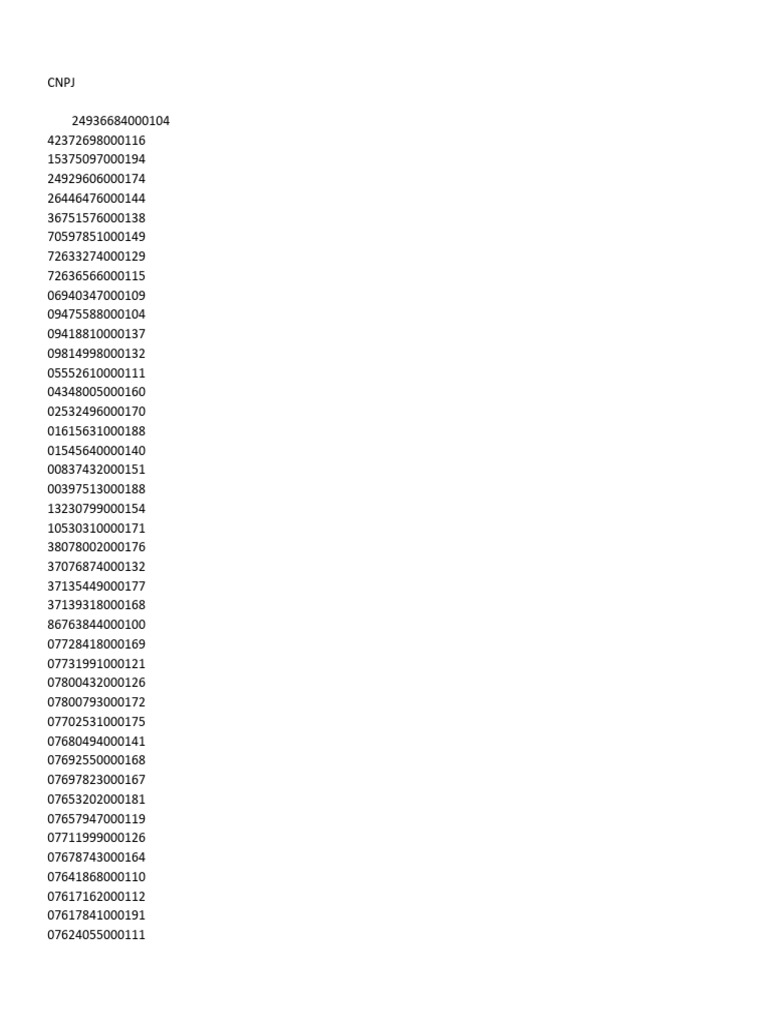 CNPJ

24936684000104
42372698000116
15375097000194
24929606000174
26446476000144
36751576000138
70597851000149
72633274000129
72636566000115
06940347000109
09475588000104
09418810000137
09814998000132
05552610000111
04348005000160
02532496000170
01615631000188
01545640000140
00837432000151
00397513000188
13230799000154
10530310000171
38078002000176
37076874000132
37135449000177
37139318000168
86763844000100
07728418000169
07731991000121
07800432000126
07800793000172
07702531000175
07680494000141
07692550000168
07697823000167
07653202000181
07657947000119
07711999000126
07678743000164
07641868000110
07617162000112
07617841000191
07624055000111